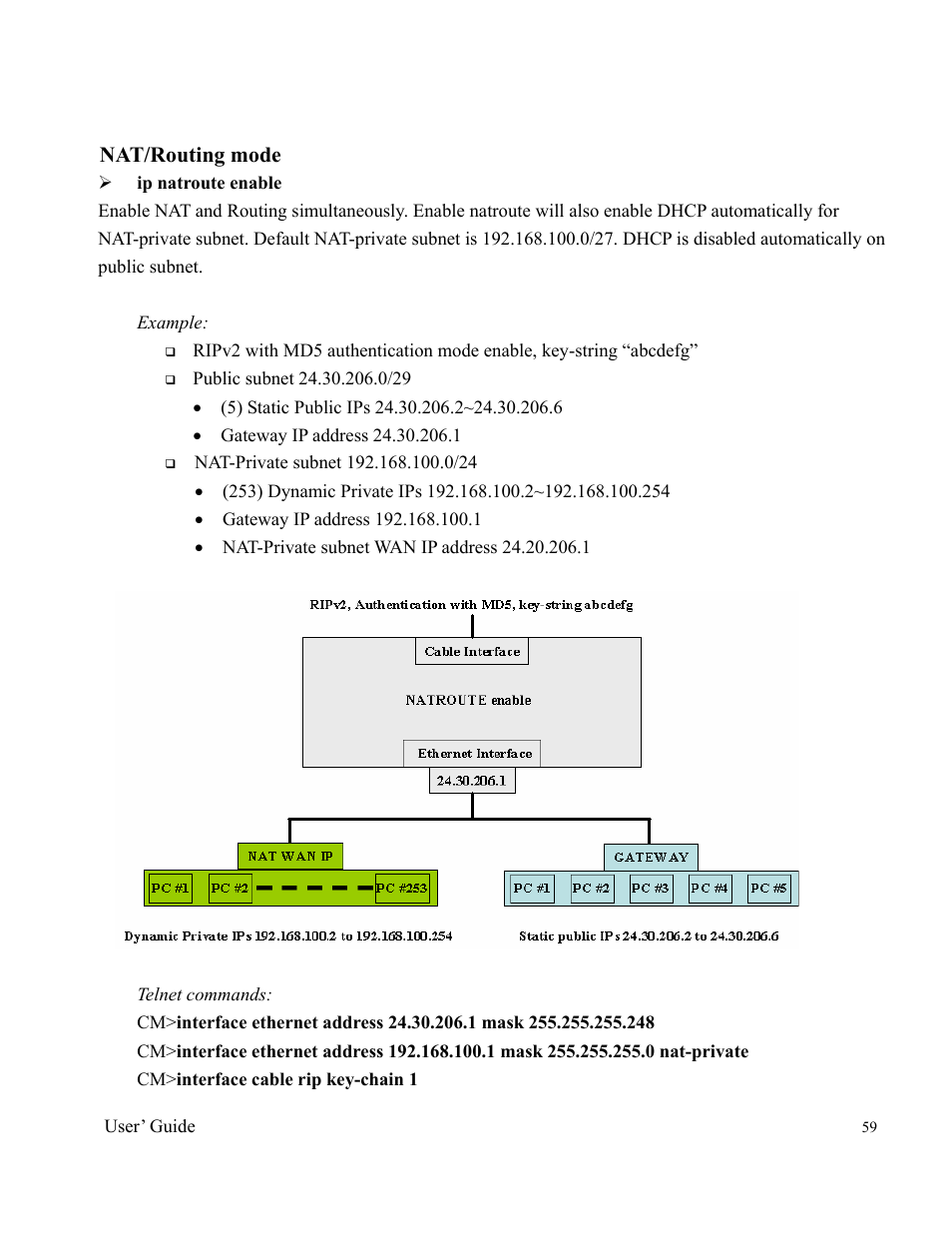 NAT/Routing mode

➢ ip natroute enable

Enable NAT and Routing simultaneously. Enable natroute will also enable DHCP automatically for NAT-private subnet. Default NAT-private subnet is 192.168.100.0/27. DHCP is disabled automatically on public subnet.

Example:

❑ RIPv2 with MD5 authentication mode enable, key-string “abcdefg”

❑ Public subnet 24.30.206.0/29

• (5) Static Public IPs 24.30.206.2~24.30.206.6

• Gateway IP address 24.30.206.1

❑ NAT-Private subnet 192.168.100.0/24

• (253) Dynamic Private IPs 192.168.100.2~192.168.100.254

• Gateway IP address 192.168.100.1

• NAT-Private subnet WAN IP address 24.20.206.1

RIPv2, Authentication with MD5, key-string abcdefg

Cable Interface

NATROUTE enable

Ethernet Interface

24.30.206.1

NAT WAN IP

PC #1 PC #2 PC #253

GATEWAY

PC #1 PC #2 PC #3 PC #4 PC #5

Dynamic Private IPs 192.168.100.2 to 192.168.100.254

Static public IPs 24.30.206.2 to 24.30.206.6

Telnet commands:

CM>interface ethernet address 24.30.206.1 mask 255.255.255.248

CM>interface ethernet address 192.168.100.1 mask 255.255.255.0 nat-private

CM>interface cable rip key-chain 1

User’ Guide

59